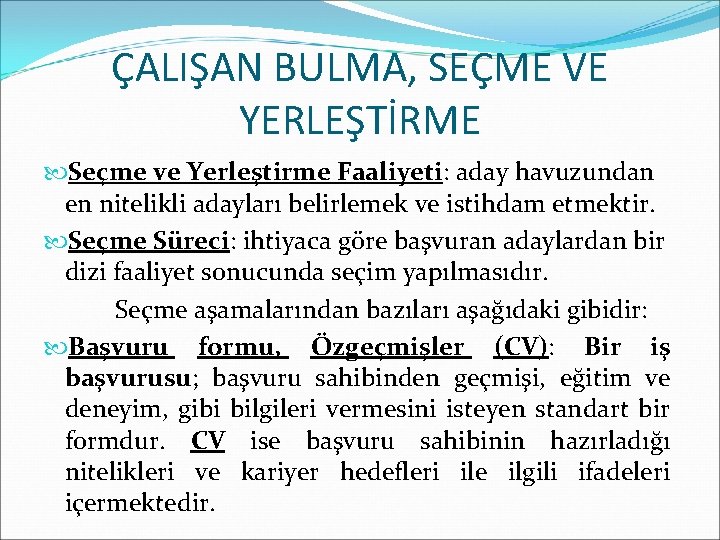 ÇALIŞAN BULMA, SEÇME VE YERLEŞTİRME

Seçme ve Yerleştirme Faaliyeti: aday havuzundan en nitelikli adayları belirlemek ve istihdam etmektir.

Seçme Süreci: ihtiyaca göre başvuran adaylardan bir dizi faaliyet sonucunda seçim yapılmasıdır.

Seçme aşamalarından bazıları aşağıdaki gibidir:

Başvuru formu, Özgeçmişler (CV): Bir iş başvurusu; başvuru sahibinden geçmişi, eğitim ve deneyim, gibi bilgileri vermesini isteyen standart bir formdur. CV ise başvuru sahibinin hazırladığı nitelikleri ve kariyer hedefleri ile ilgili ifadeleri içermektedir.